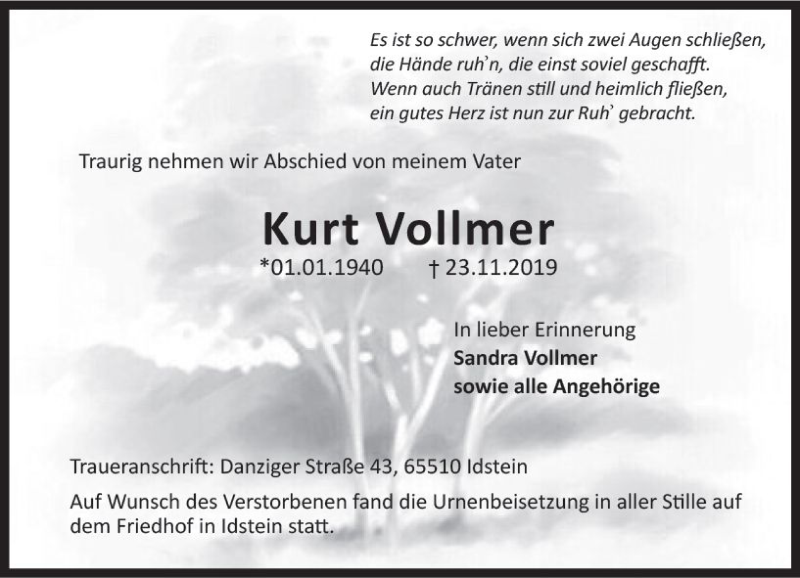 Es ist so schwer, wenn sich zwei Augen schließen,
die Hände ruh'n, die einst soviel geschafft.
Wenn auch Tränen still und heimlich fließen,
ein gutes Herz ist nun zur Ruh' gebracht.

Traurig nehmen wir Abschied von meinem Vater

Kurt Vollmer

*01.01.1940 † 23.11.2019

In lieber Erinnerung
Sandra Vollmer
sowie alle Angehörige

Traueranschrift: Danziger Straße 43, 65510 Idstein

Auf Wunsch des Verstorbenen fand die Urnenbeisetzung in aller Stille auf dem Friedhof in Idstein statt.